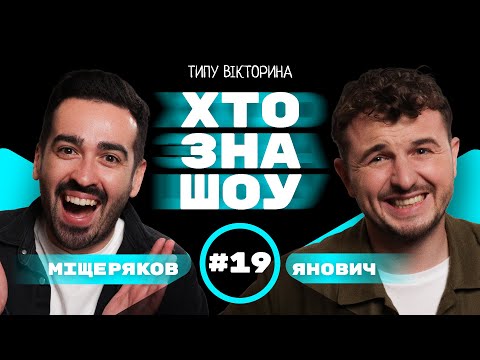 ТИПУ ВІКТОРИНА

ХТО
ЗНА
ШОУ

МІЩЕРЯКОВ

#19

ЯНОВИЧ